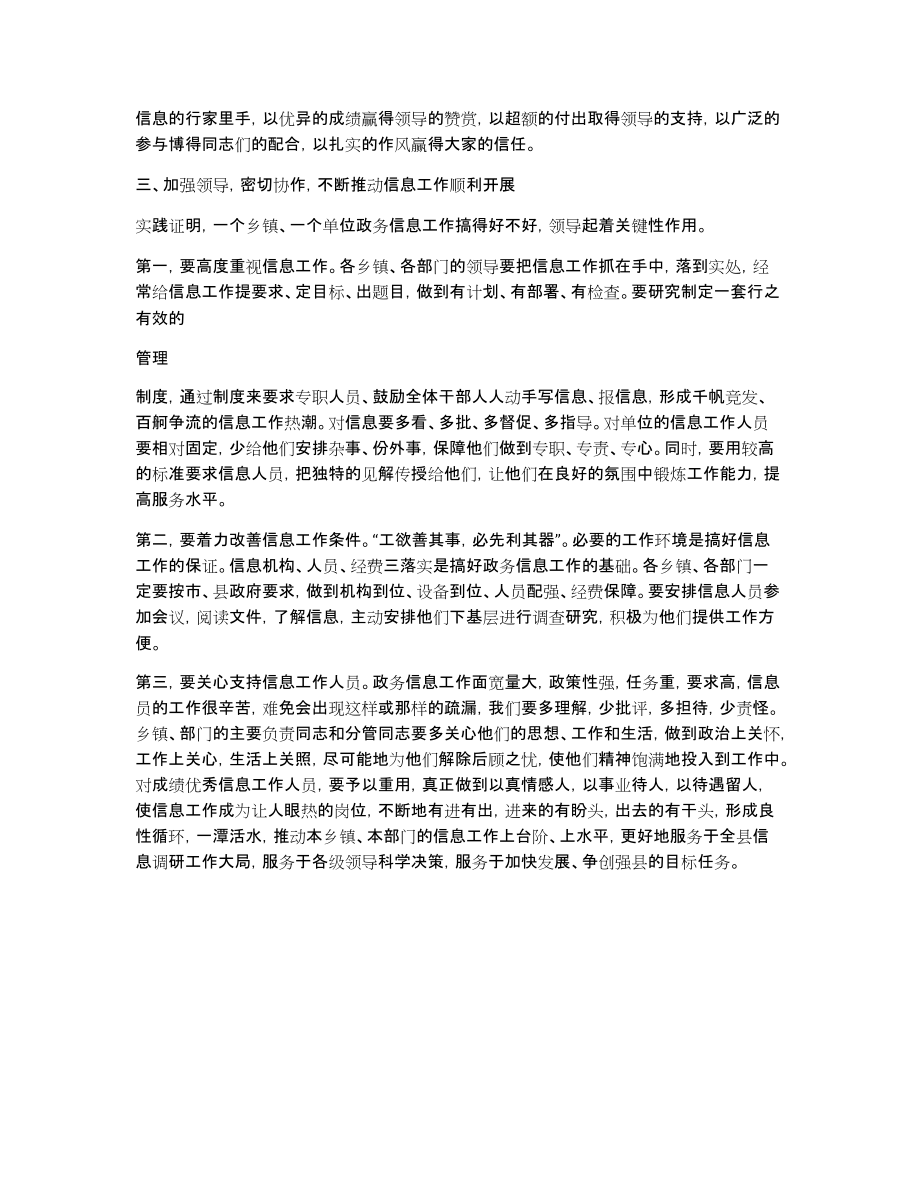 信息的行家里手，以优异的成绩赢得领导的赞赏，以超额的付出取得领导的支持，以广泛的参与博得同志们的配合，以扎实的作风赢得大家的信任。

三、加强领导，密切协作，不断推动信息工作顺利开展

实践证明，一个乡镇、一个单位政务信息工作搞得好不好，领导起着关键性作用。

第一，要高度重视信息工作。各乡镇、各部门的领导要把信息工作抓在手中，落到实处，经常给信息工作提要求、定目标、出题目，做到有计划、有部署、有检查。要研究制定一套行之有效的

管理

制度，通过制度来要求专职人员、鼓励全体干部人人动手写信息、报信息，形成千帆竞发、百舸争流的信息工作热潮。对信息要多看、多批、多督促、多指导。对单位的信息工作人员要相对固定，少给他们安排杂事、份外事，保障他们做到专职、专责、专心。同时，要用较高的标准要求信息人员，把独特的见解传授给他们，让他们在良好的氛围中锻炼工作能力，提高服务水平。

第二，要着力改善信息工作条件。“工欲善其事，必先利其器”。必要的工作环境是搞好信息工作的保证。信息机构、人员、经费三落实是搞好政务信息工作的基础。各乡镇、各部门一定要按市、县政府要求，做到机构到位、设备到位、人员配强、经费保障。要安排信息人员参加会议，阅读文件，了解信息，主动安排他们下基层进行调查研究，积极为他们提供工作方便。

第三，要关心支持信息工作人员。政务信息工作面宽量大，政策性强，任务重，要求高，信息员的工作很辛苦，难免会出现这样或那样的疏漏，我们要多理解，少批评，多担待，少责怪。乡镇、部门的主要负责同志和分管同志要多关心他们的思想、工作和生活，做到政治上关怀，工作上关心，生活上关照，尽可能地为他们解除后顾之忧，使他们精神饱满地投入到工作中。对成绩优秀信息工作人员，要予以重用，真正做到以真情感人，以事业待人，以待遇留人，使信息工作成为让人眼热的岗位，不断地有进有出，进来的有盼头，出去的有干头，形成良性循环，一潭活水，推动本乡镇、本部门的信息工作上台阶、上水平，更好地服务于全县信息调研工作大局，服务于各级领导科学决策，服务于加快发展、争创强县的目标任务。